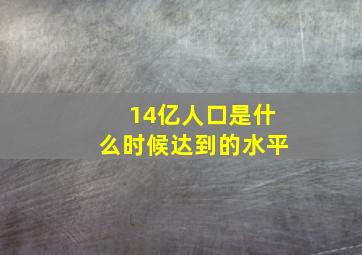 14亿人口是什么时候达到的水平